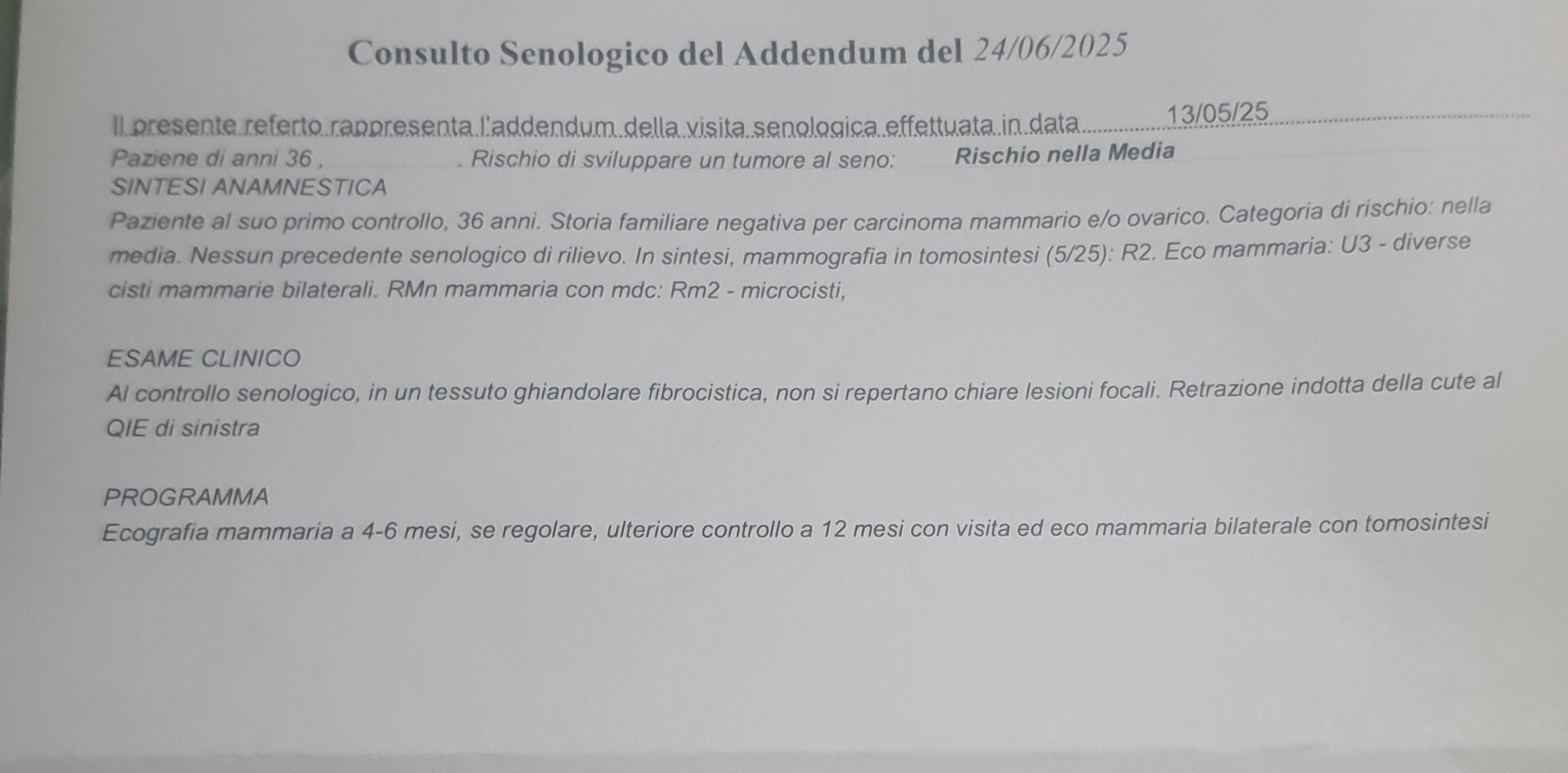 Consulto Senologico del Addendum del 24/06/2025

Il presente referto rappresenta l'addendum della visita senologica effettuata in data 13/05/25

Paziene di anni 36 , . Rischio di sviluppare un tumore al seno: Rischio nella Media

SINTESI ANAMNESTICA

Paziente al suo primo controllo, 36 anni. Storia familiare negativa per carcinoma mammario e/o ovarico. Categoria di rischio: nella media. Nessun precedente senologico di rilievo. In sintesi, mammografia in tomosintesi (5/25): R2. Eco mammaria: U3 - diverse cisti mammarie bilaterali. RMn mammaria con mdc: Rm2 - microcisti,

ESAME CLINICO

Al controllo senologico, in un tessuto ghiandolare fibrocistica, non si repertano chiare lesioni focali. Retrazione indotta della cute al QIE di sinistra

PROGRAMMA

Ecografia mammaria a 4-6 mesi, se regolare, ulteriore controllo a 12 mesi con visita ed eco mammaria bilaterale con tomosintesi